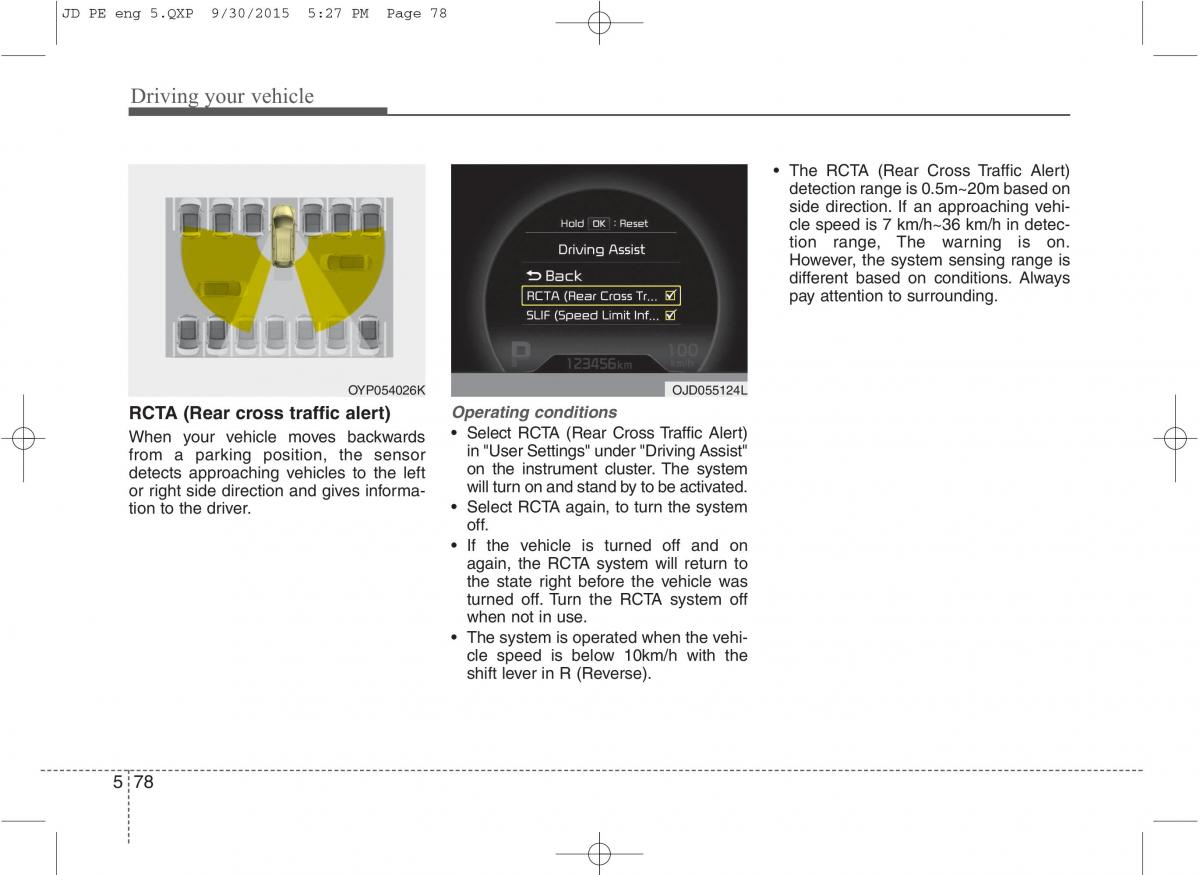 JD PE eng 5.QXP 9/30/2015 5:27 PM Page 78

Driving your vehicle

OYP054026K

RCTA (Rear cross traffic alert)

When your vehicle moves backwards from a parking position, the sensor detects approaching vehicles to the left or right side direction and gives information to the driver.

Hold OK : Reset

Driving Assist

Back

RCTA (Rear Cross Tr...

SLIF (Speed Limit Inf...

P

123456km

100 km/h

OJD055124L

Operating conditions

• Select RCTA (Rear Cross Traffic Alert) in "User Settings" under "Driving Assist" on the instrument cluster. The system will turn on and stand by to be activated.

• Select RCTA again, to turn the system off.

• If the vehicle is turned off and on again, the RCTA system will return to the state right before the vehicle was turned off. Turn the RCTA system off when not in use.

• The system is operated when the vehicle speed is below 10km/h with the shift lever in R (Reverse).

• The RCTA (Rear Cross Traffic Alert) detection range is 0.5m~20m based on side direction. If an approaching vehicle speed is 7 km/h~36 km/h in detection range, The warning is on. However, the system sensing range is different based on conditions. Always pay attention to surrounding.

5 78